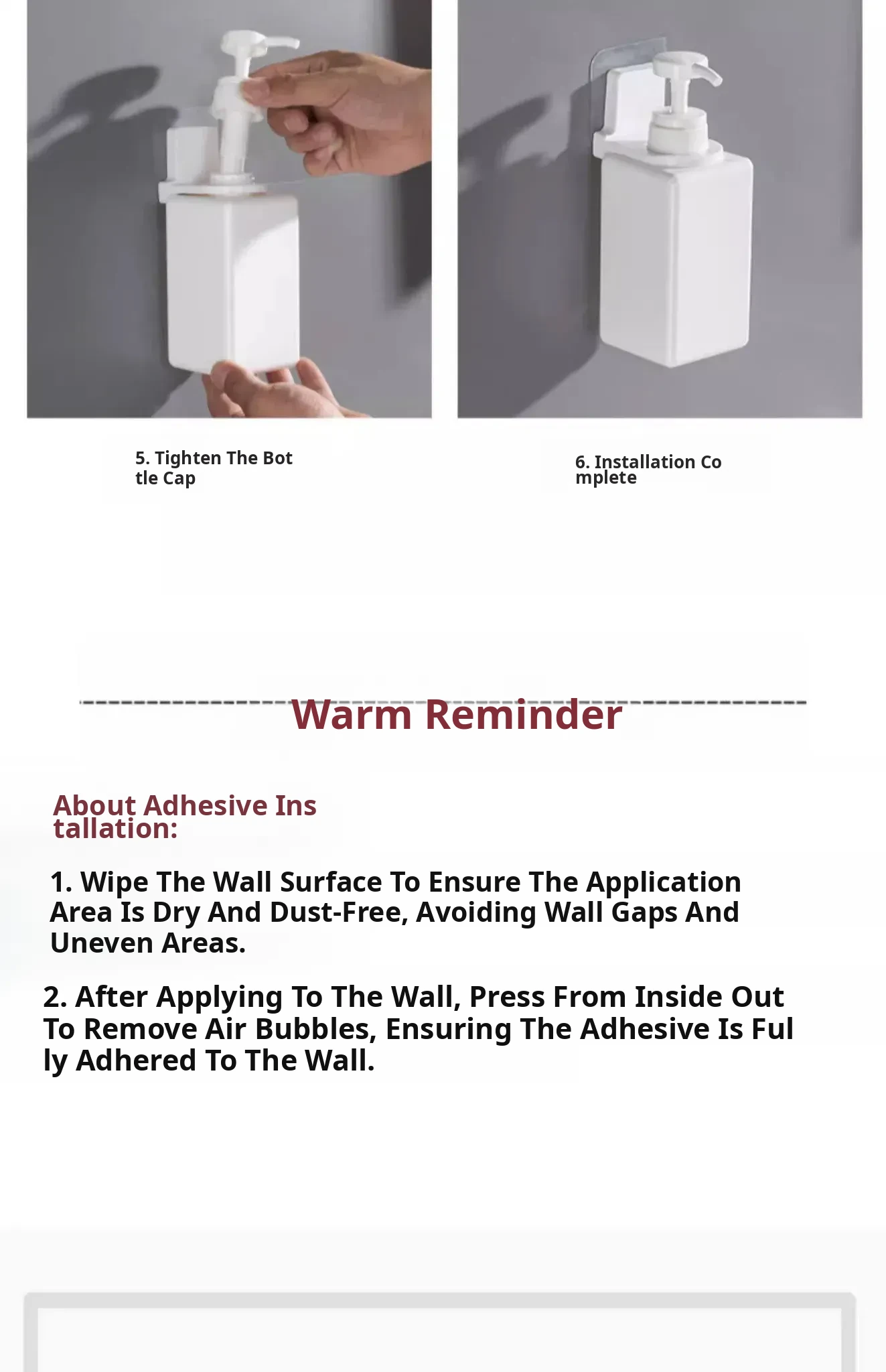 5. Tighten The Bot tle Cap

6. Installation Co mplete

Warm Reminder

About Adhesive Ins tallation:

1. Wipe The Wall Surface To Ensure The Application Area Is Dry And Dust-Free, Avoiding Wall Gaps And Uneven Areas.

2. After Applying To The Wall, Press From Inside Out To Remove Air Bubbles, Ensuring The Adhesive Is Ful ly Adhered To The Wall.